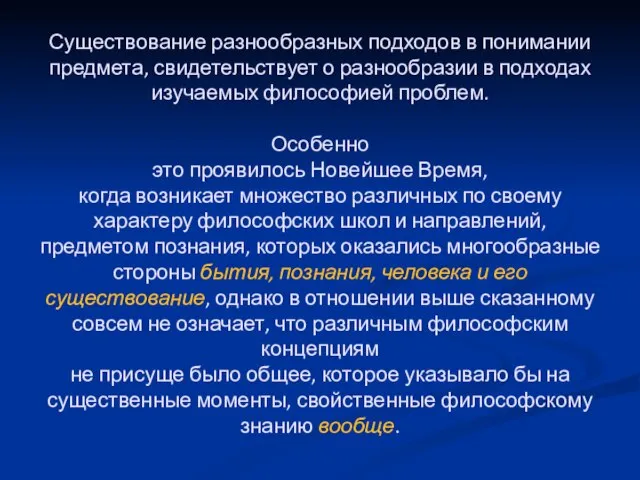 Существование разнообразных подходов в понимании предмета, свидетельствует о разнообразии в подходах изучаемых философией проблем.

Особенно
это проявилось Новейшее Время,
когда возникает множество различных по своему характеру философских школ и направлений, предметом познания, которых оказались многообразные стороны бытия, познания, человека и его существование, однако в отношении выше сказанному совсем не означает, что различным философским концепциям
не присуще было общее, которое указывало бы на существенные моменты, свойственные философскому знанию вообще.